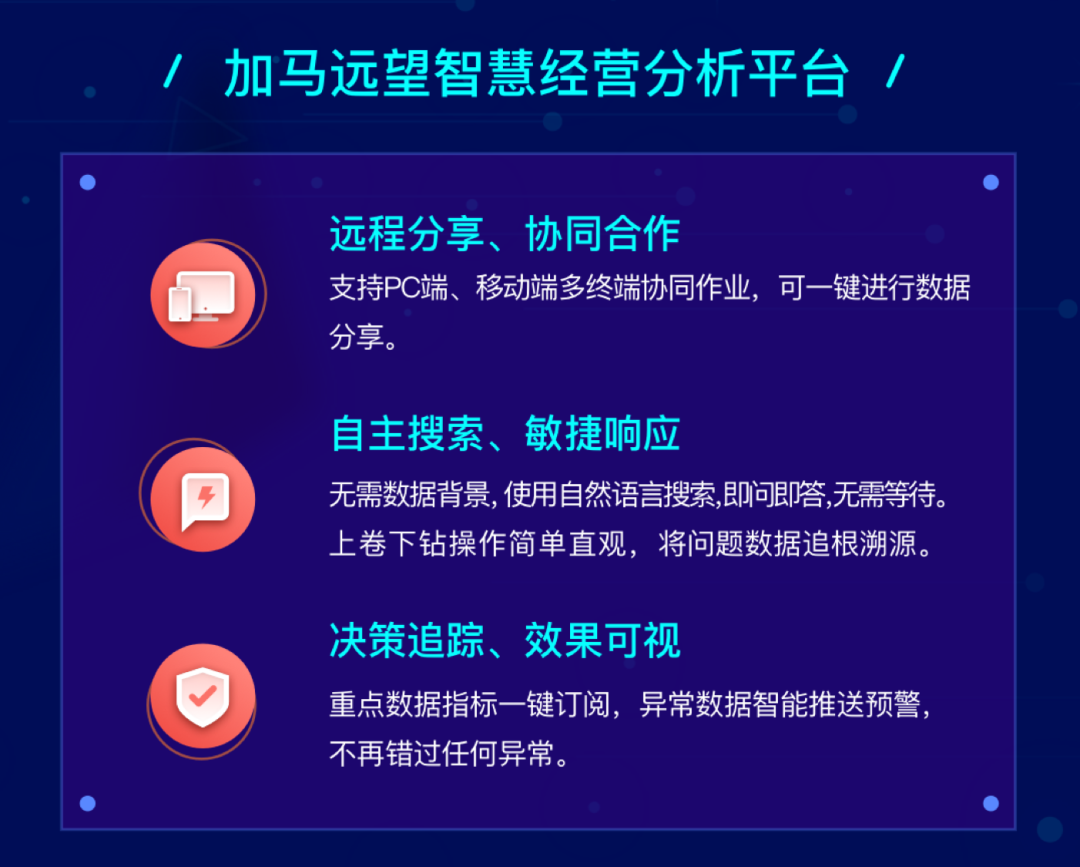 / 加马远望智慧经营分析平台 /

远程分享、协同合作

支持PC端、移动端多终端协同作业，可一键进行数据分享。

自主搜索、敏捷响应

无需数据背景, 使用自然语言搜索,即问即答,无需等待。上卷下钻操作简单直观，将问题数据追根溯源。

决策追踪、效果可视

重点数据指标一键订阅，异常数据智能推送预警，不再错过任何异常。